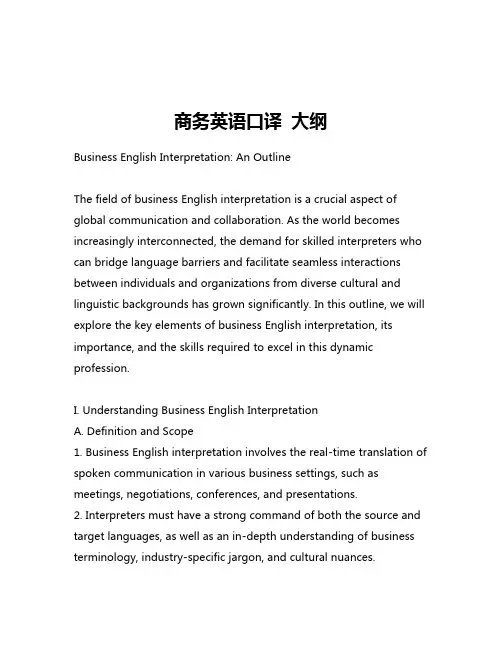 商务英语口译 大纲

Business English Interpretation: An Outline

The field of business English interpretation is a crucial aspect of global communication and collaboration. As the world becomes increasingly interconnected, the demand for skilled interpreters who can bridge language barriers and facilitate seamless interactions between individuals and organizations from diverse cultural and linguistic backgrounds has grown significantly. In this outline, we will explore the key elements of business English interpretation, its importance, and the skills required to excel in this dynamic profession.

I. Understanding Business English Interpretation
A. Definition and Scope
1. Business English interpretation involves the real-time translation of spoken communication in various business settings, such as meetings, negotiations, conferences, and presentations.
2. Interpreters must have a strong command of both the source and target languages, as well as an in-depth understanding of business terminology, industry-specific jargon, and cultural nuances.